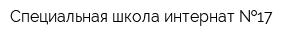 Специальная школа интернат №17